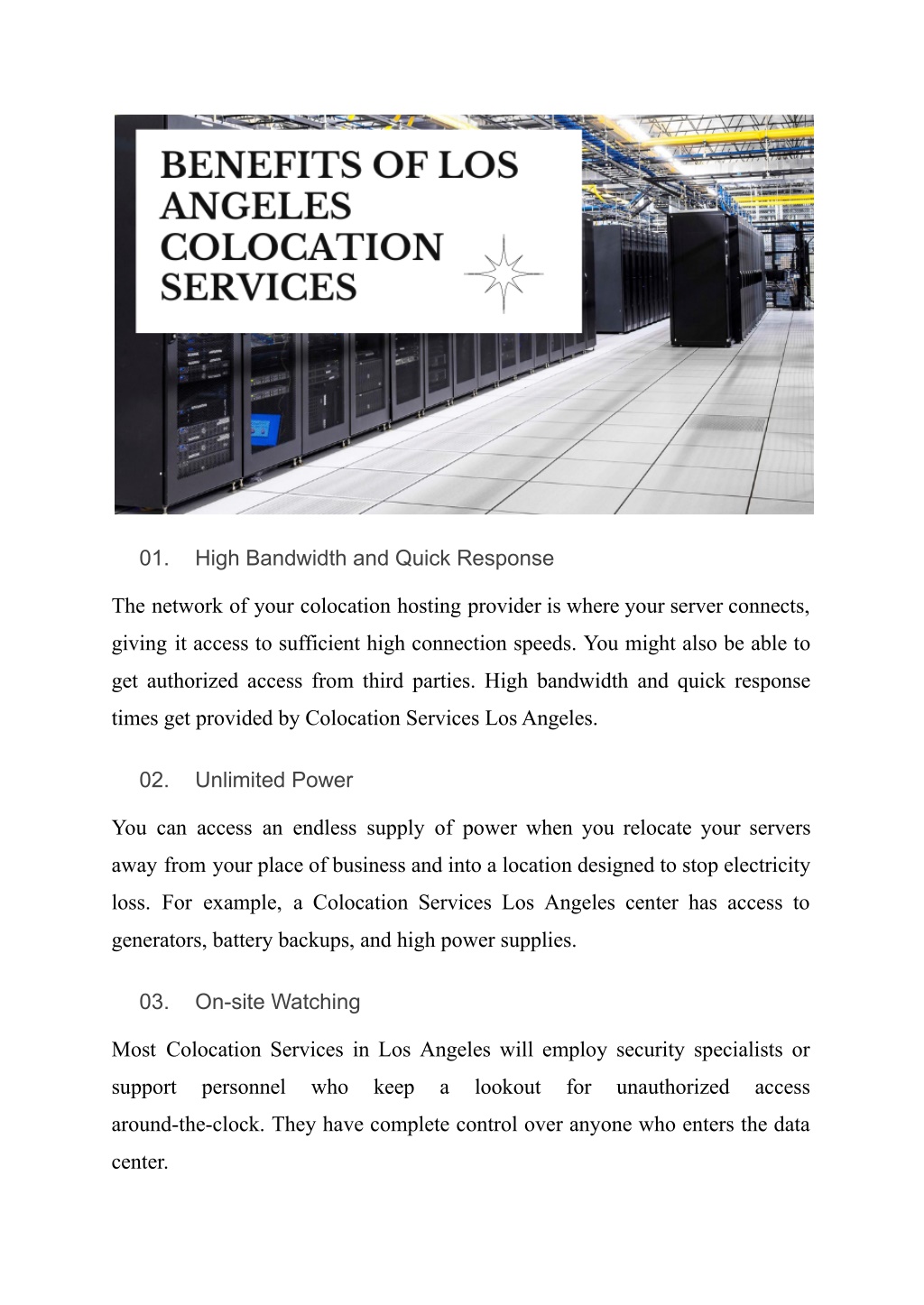 BENEFITS OF LOS ANGELES COLOCATION SERVICES

01. High Bandwidth and Quick Response

The network of your colocation hosting provider is where your server connects, giving it access to sufficient high connection speeds. You might also be able to get authorized access from third parties. High bandwidth and quick response times get provided by Colocation Services Los Angeles.

02. Unlimited Power

You can access an endless supply of power when you relocate your servers away from your place of business and into a location designed to stop electricity loss. For example, a Colocation Services Los Angeles center has access to generators, battery backups, and high power supplies.

03. On-site Watching

Most Colocation Services in Los Angeles will employ security specialists or support personnel who keep a lookout for unauthorized access around-the-clock. They have complete control over anyone who enters the data center.